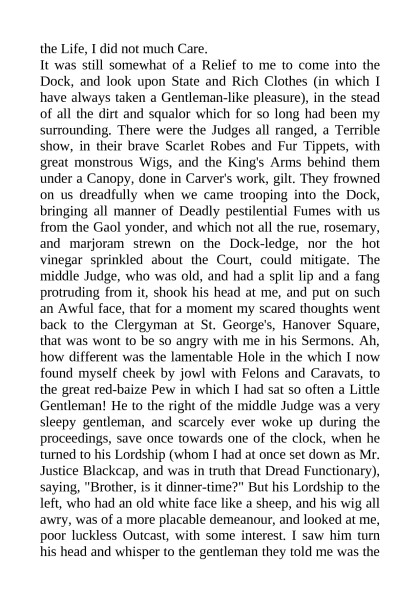 the Life, I did not much Care.

It was still somewhat of a Relief to me to come into the Dock, and look upon State and Rich Clothes (in which I have always taken a Gentleman-like pleasure), in the stead of all the dirt and squalor which for so long had been my surrounding. There were the Judges all ranged, a Terrible show, in their brave Scarlet Robes and Fur Tippets, with great monstrous Wigs, and the King's Arms behind them under a Canopy, done in Carver's work, gilt. They frowned on us dreadfully when we came trooping into the Dock, bringing all manner of Deadly pestilential Fumes with us from the Gaol yonder, and which not all the rue, rosemary, and marjoram strewn on the Dock-ledge, nor the hot vinegar sprinkled about the Court, could mitigate. The middle Judge, who was old, and had a split lip and a fang protruding from it, shook his head at me, and put on such an Awful face, that for a moment my scared thoughts went back to the Clergyman at St. George's, Hanover Square, that was wont to be so angry with me in his Sermons. Ah, how different was the lamentable Hole in the which I now found myself cheek by jowl with Felons and Caravats, to the great red-baize Pew in which I had sat so often a Little Gentleman! He to the right of the middle Judge was a very sleepy gentleman, and scarcely ever woke up during the proceedings, save once towards one of the clock, when he turned to his Lordship (whom I had at once set down as Mr. Justice Blackcap, and was in truth that Dread Functionary), saying, "Brother, is it dinner-time?" But his Lordship to the left, who had an old white face like a sheep, and his wig all awry, was of a more placable demeanour, and looked at me, poor luckless Outcast, with some interest. I saw him turn his head and whisper to the gentleman they told me was the